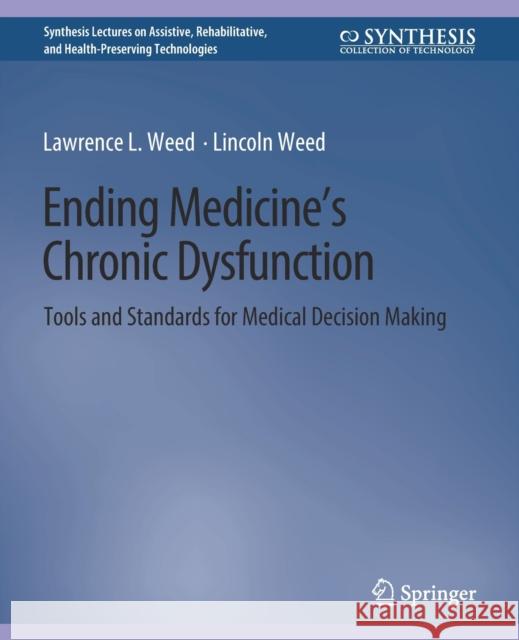 Synthesis Lectures on Assistive, Rehabilitative, and Health-Preserving Technologies

SYNTHESIS
COLLECTION OF TECHNOLOGY

Lawrence L. Weed · Lincoln Weed

Ending Medicine's Chronic Dysfunction

Tools and Standards for Medical Decision Making

Springer